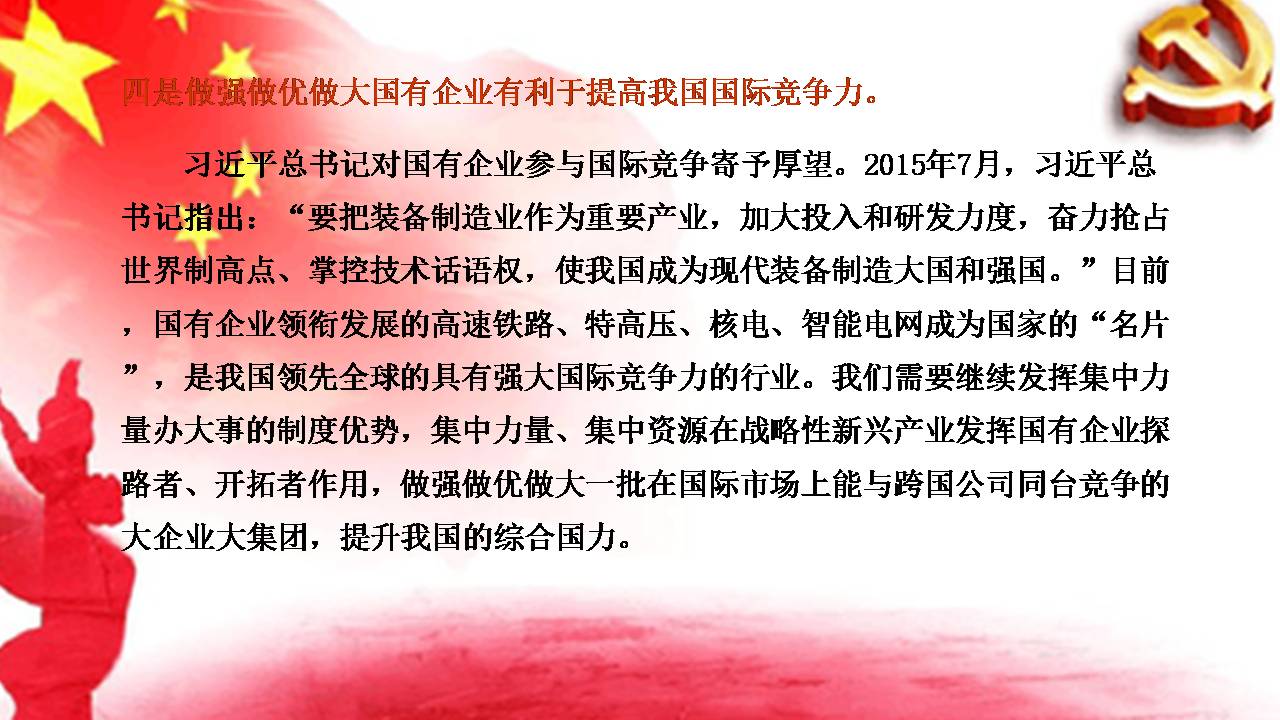 四是做强做优做大国有企业有利于提高我国国际竞争力。

习近平总书记对国有企业参与国际竞争寄予厚望。2015年7月，习近平总书记指出：“要把装备制造业作为重要产业，加大投入和研发力度，奋力抢占世界制高点、掌控技术话语权，使我国成为现代装备制造大国和强国。”目前，国有企业领衔发展的高速铁路、特高压、核电、智能电网成为国家的“名片”，是我国领先全球的具有强大国际竞争力的行业。我们需要继续发挥集中力量办大事的制度优势，集中力量、集中资源在战略性新兴产业发挥国有企业探路者、开拓者作用，做强做优做大一批在国际市场上能与跨国公司同台竞争的大企业大集团，提升我国的综合国力。